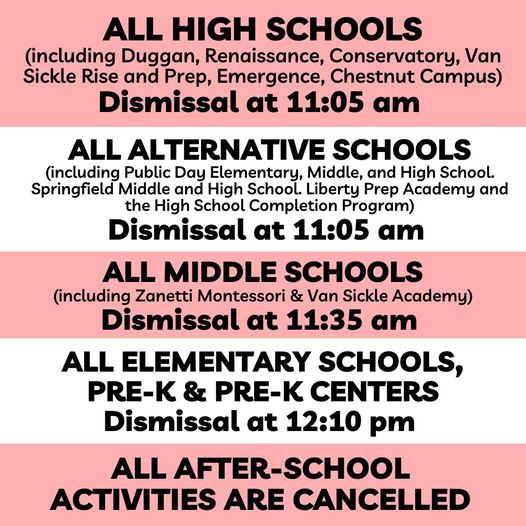 ALL HIGH SCHOOLS
(including Duggan, Renaissance, Conservatory, Van Sickle Rise and Prep, Emergence, Chestnut Campus)
Dismissal at 11:05 am

ALL ALTERNATIVE SCHOOLS
(including Public Day Elementary, Middle, and High School. Springfield Middle and High School. Liberty Prep Academy and the High School Completion Program)
Dismissal at 11:05 am

ALL MIDDLE SCHOOLS
(including Zanetti Montessori & Van Sickle Academy)
Dismissal at 11:35 am

ALL ELEMENTARY SCHOOLS, PRE-K & PRE-K CENTERS
Dismissal at 12:10 pm

ALL AFTER-SCHOOL ACTIVITIES ARE CANCELLED